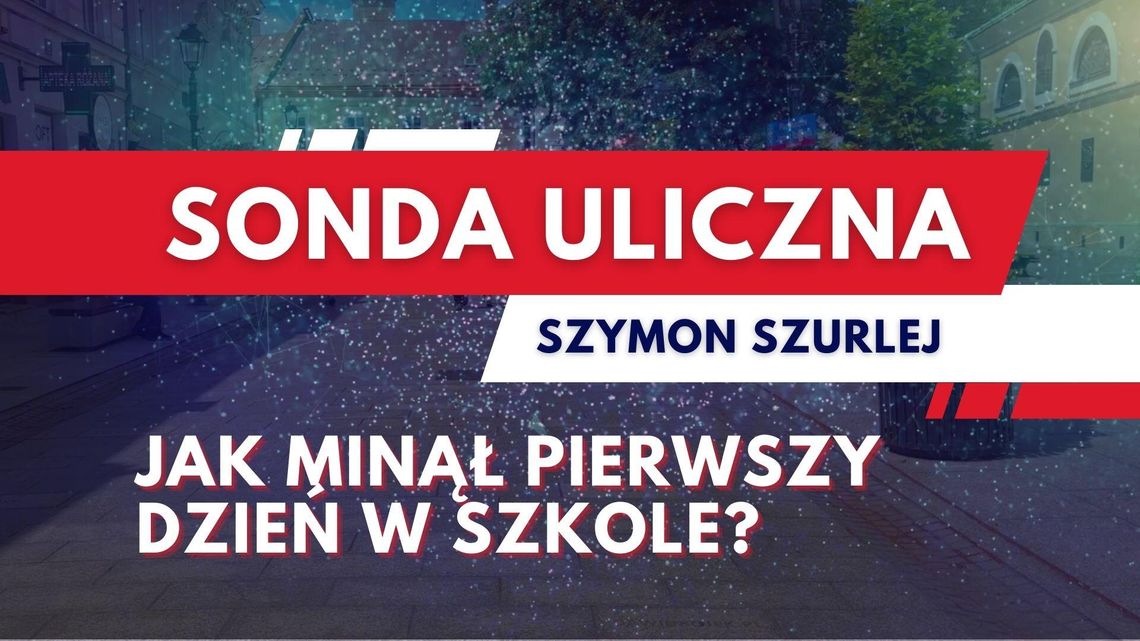 SONDA ULICZNA

SZYMON SZURLEJ

JAK MINĄŁ PIERWSZY DZIEŃ W SZKOLE?